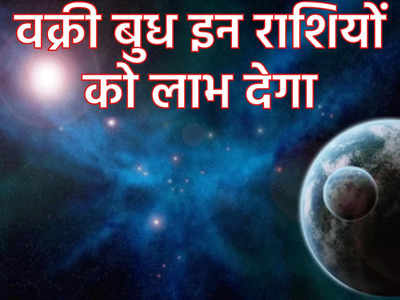 वक्री बुध इन राशियों को लाभ देगा